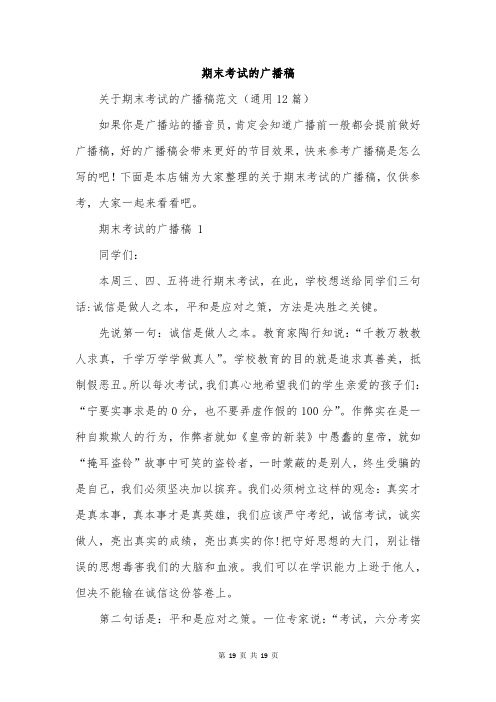 期末考试的广播稿

关于期末考试的广播稿范文（通用12篇）

如果你是广播站的播音员，肯定会知道广播前一般都会提前做好广播稿，好的广播稿会带来更好的节目效果，快来参考广播稿是怎么写的吧！下面是本店铺为大家整理的关于期末考试的广播稿，仅供参考，大家一起来看看吧。

期末考试的广播稿 1

同学们：

本周三、四、五将进行期末考试，在此，学校想送给同学们三句话：诚信是做人之本，平和是应对之策，方法是决胜之关键。

先说第一句：诚信是做人之本。教育家陶行知说：“千教万教教人求真，千学万学学做真人”。学校教育的目的就是追求真善美，抵制假恶丑。所以每次考试，我们真心地希望我们的学生亲爱的孩子们：“宁要实事求是的0分，也不要弄虚作假的100分”。作弊实在是一种自欺欺人的行为，作弊者就如《皇帝的新装》中愚蠢的皇帝，就如“掩耳盗铃”故事中可笑的盗铃者，一时蒙蔽的是别人，终生受骗的是自己，我们必须坚决加以摈弃。我们必须树立这样的观念：真实才是真本事，真本事才是真英雄，我们应该严守考纪，诚信考试，诚实做人，亮出真实的成绩，亮出真实的你！把守好思想的大门，别让错误的思想毒害我们的大脑和血液。我们可以在学识能力上逊于他人，但决不能输在诚信这份答卷上。

第二句话是：平和是应对之策。一位专家说：“考试，六分考实

第 19 页 共 19 页